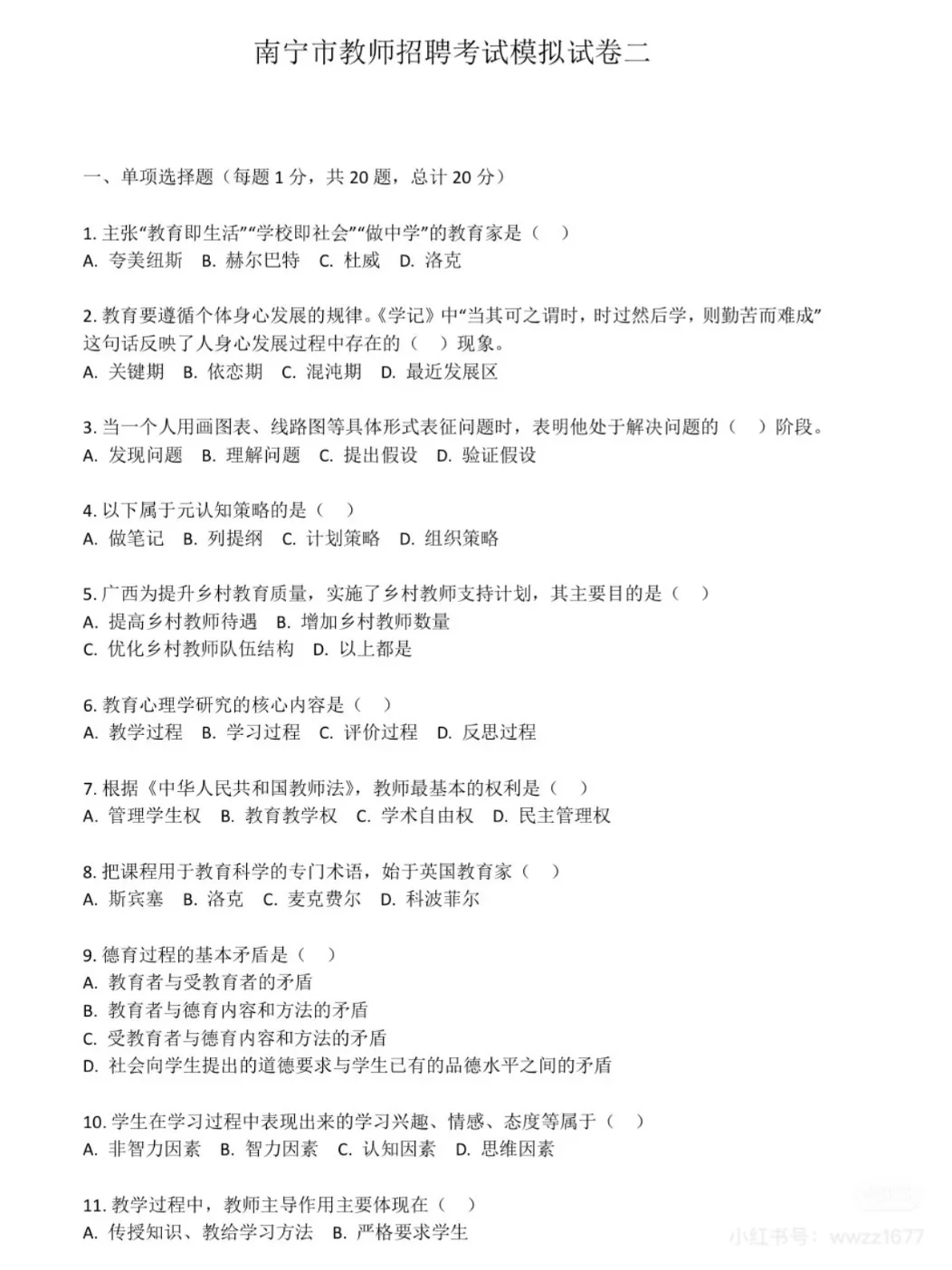 南宁市教师招聘考试模拟试卷二

一、单项选择题（每题 1 分，共 20 题，总计 20 分）

1. 主张“教育即生活”“学校即社会”“做中学”的教育家是（ ）
A. 夸美纽斯 B. 赫尔巴特 C. 杜威 D. 洛克

2. 教育要遵循个体身心发展的规律。《学记》中“当其可之谓时，时过然后学，则勤苦而难成”这句话反映了人身心发展过程中存在的（ ）现象。
A. 关键期 B. 依恋期 C. 混沌期 D. 最近发展区

3. 当一个人用画图表、线路图等具体形式表征问题时，表明他处于解决问题的（ ）阶段。
A. 发现问题 B. 理解问题 C. 提出假设 D. 验证假设

4. 以下属于元认知策略的是（ ）
A. 做笔记 B. 列提纲 C. 计划策略 D. 组织策略

5. 广西为提升乡村教育质量，实施了乡村教师支持计划，其主要目的是（ ）
A. 提高乡村教师待遇 B. 增加乡村教师数量
C. 优化乡村教师队伍结构 D. 以上都是

6. 教育心理学研究的核心内容是（ ）
A. 教学过程 B. 学习过程 C. 评价过程 D. 反思过程

7. 根据《中华人民共和国教师法》，教师最基本的权利是（ ）
A. 管理学生权 B. 教育教学权 C. 学术自由权 D. 民主管理权

8. 把课程用于教育科学的专门术语，始于英国教育家（ ）
A. 斯宾塞 B. 洛克 C. 麦克费尔 D. 科波菲尔

9. 德育过程的基本矛盾是（ ）
A. 教育者与受教育者的矛盾
B. 教育者与德育内容和方法的矛盾
C. 受教育者与德育内容和方法的矛盾
D. 社会向学生提出的道德要求与学生已有的品德水平之间的矛盾

10. 学生在学习过程中表现出来的学习兴趣、情感、态度等属于（ ）
A. 非智力因素 B. 智力因素 C. 认知因素 D. 思维因素

11. 教学过程中，教师主导作用主要体现在（ ）
A. 传授知识、教给学习方法 B. 严格要求学生

小红书号：wwzz1677